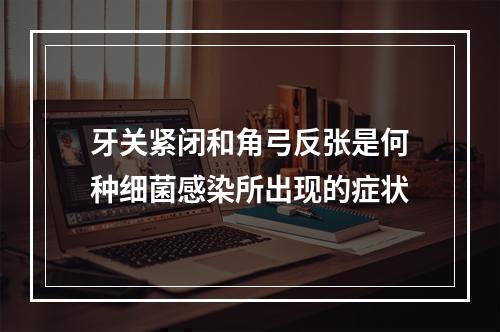 牙关紧闭和角弓反张是何种细菌感染所出现的症状